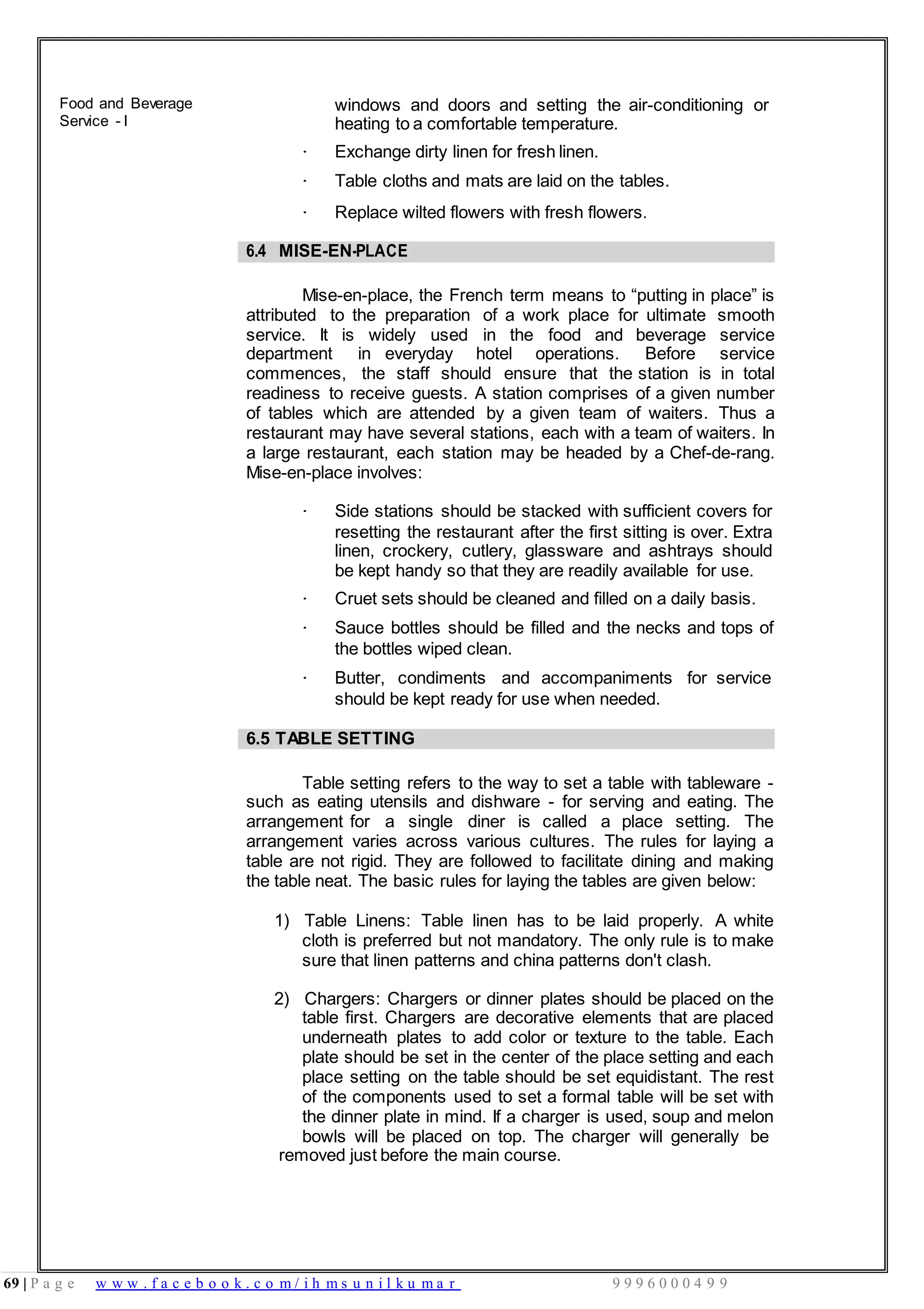 Food and Beverage Service - I

windows and doors and setting the air-conditioning or heating to a comfortable temperature.

· Exchange dirty linen for fresh linen.

· Table cloths and mats are laid on the tables.

· Replace wilted flowers with fresh flowers.

6.4 MISE-EN-PLACE

Mise-en-place, the French term means to “putting in place” is attributed to the preparation of a work place for ultimate smooth service. It is widely used in the food and beverage service department in everyday hotel operations. Before service commences, the staff should ensure that the station is in total readiness to receive guests. A station comprises of a given number of tables which are attended by a given team of waiters. Thus a restaurant may have several stations, each with a team of waiters. In a large restaurant, each station may be headed by a Chef-de-rang. Mise-en-place involves:

· Side stations should be stacked with sufficient covers for resetting the restaurant after the first sitting is over. Extra linen, crockery, cutlery, glassware and ashtrays should be kept handy so that they are readily available for use.

· Cruet sets should be cleaned and filled on a daily basis.

· Sauce bottles should be filled and the necks and tops of the bottles wiped clean.

· Butter, condiments and accompaniments for service should be kept ready for use when needed.

6.5 TABLE SETTING

Table setting refers to the way to set a table with tableware - such as eating utensils and dishware - for serving and eating. The arrangement for a single diner is called a place setting. The arrangement varies across various cultures. The rules for laying a table are not rigid. They are followed to facilitate dining and making the table neat. The basic rules for laying the tables are given below:

1) Table Linens: Table linen has to be laid properly. A white cloth is preferred but not mandatory. The only rule is to make sure that linen patterns and china patterns don't clash.

2) Chargers: Chargers or dinner plates should be placed on the table first. Chargers are decorative elements that are placed underneath plates to add color or texture to the table. Each plate should be set in the center of the place setting and each place setting on the table should be set equidistant. The rest of the components used to set a formal table will be set with the dinner plate in mind. If a charger is used, soup and melon bowls will be placed on top. The charger will generally be removed just before the main course.

69 | Page www.facebook.com/ihmsunilkumar 9996000499